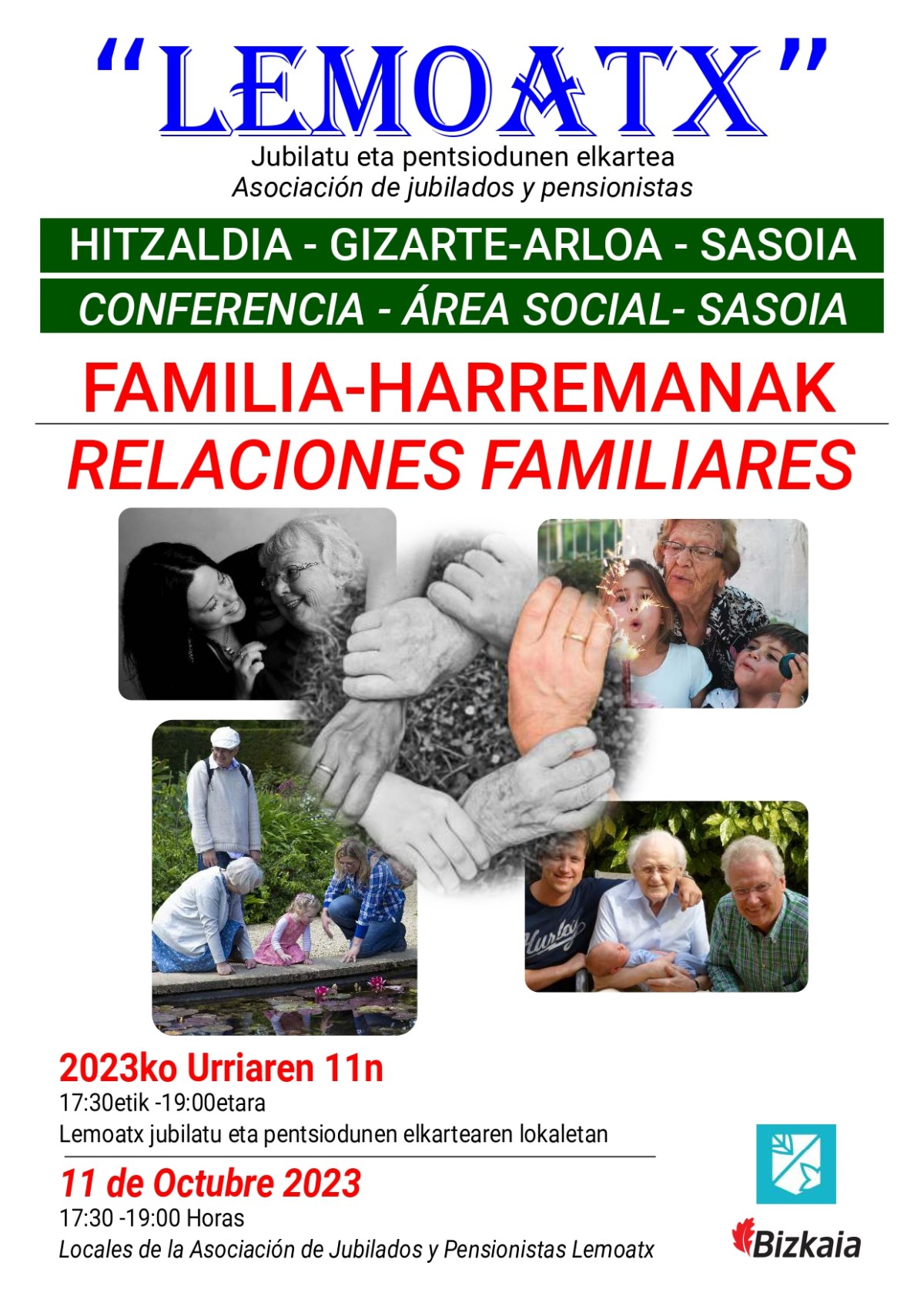 "LEMOATX"

Jubilatu eta pentsiodunen elkartea
Asociación de jubilados y pensionistas

HITZALDIA - GIZARTE-ARLOA - SASOIA

CONFERENCIA - ÁREA SOCIAL- SASOIA

FAMILIA-HARREMANAK

RELACIONES FAMILIARES

2023ko Urriaren 11n

17:30etik -19:00etara
Lemoatx jubilatu eta pentsiodunen elkartearen lokaletan

11 de Octubre 2023

17:30 -19:00 Horas
Locales de la Asociación de Jubilados y Pensionistas Lemoatx

Bizkaia